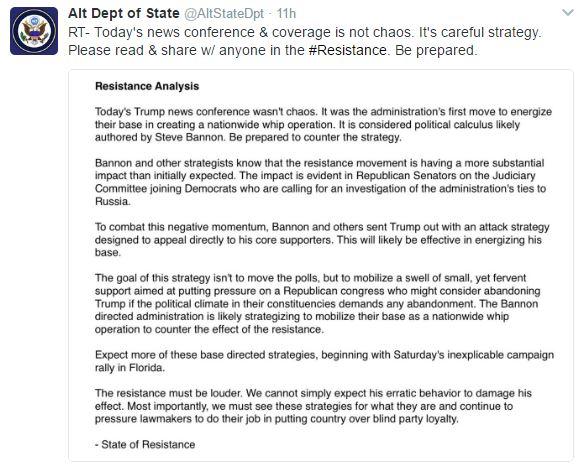 Alt Dept of State @AltStateDpt · 11h

RT- Today's news conference & coverage is not chaos. It's careful strategy. Please read & share w/ anyone in the #Resistance. Be prepared.

Resistance Analysis

Today's Trump news conference wasn't chaos. It was the administration's first move to energize their base in creating a nationwide whip operation. It is considered political calculus likely authored by Steve Bannon. Be prepared to counter the strategy.

Bannon and other strategists know that the resistance movement is having a more substantial impact than initially expected. The impact is evident in Republican Senators on the Judiciary Committee joining Democrats who are calling for an investigation of the administration's ties to Russia.

To combat this negative momentum, Bannon and others sent Trump out with an attack strategy designed to appeal directly to his core supporters. This will likely be effective in energizing his base.

The goal of this strategy isn't to move the polls, but to mobilize a swell of small, yet fervent support aimed at putting pressure on a Republican congress who might consider abandoning Trump if the political climate in their constituencies demands any abandonment. The Bannon directed administration is likely strategizing to mobilize their base as a nationwide whip operation to counter the effect of the resistance.

Expect more of these base directed strategies, beginning with Saturday's inexplicable campaign rally in Florida.

The resistance must be louder. We cannot simply expect his erratic behavior to damage his effect. Most importantly, we must see these strategies for what they are and continue to pressure lawmakers to do their job in putting country over blind party loyalty.

- State of Resistance